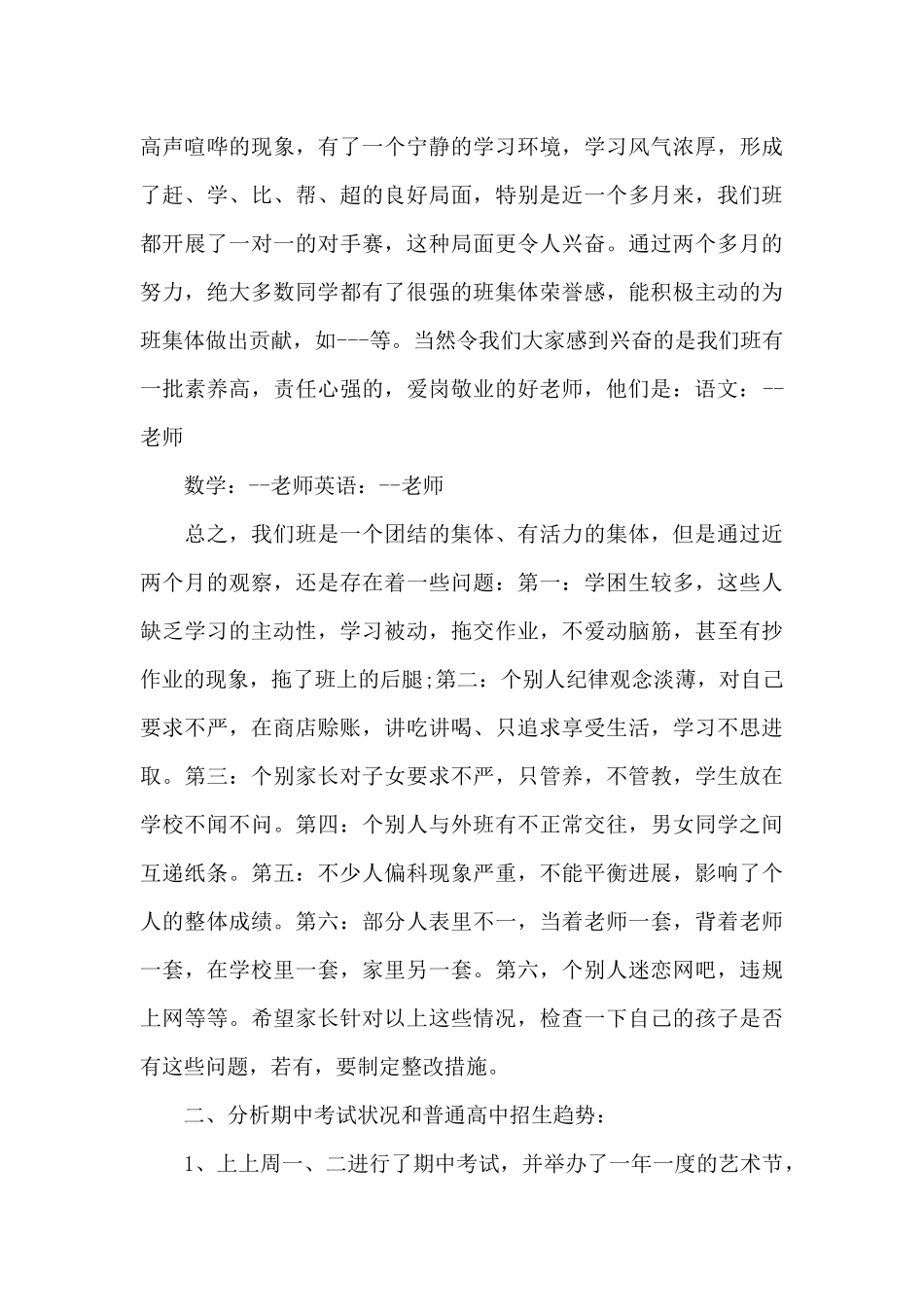 高声喧哗的现象，有了一个宁静的学习环境，学习风气浓厚，形成了赶、学、比、帮、超的良好局面，特别是近一个多月来，我们班都开展了一对一的对手赛，这种局面更令人兴奋。通过两个多月的努力，绝大多数同学都有了很强的班集体荣誉感，能积极主动的为班集体做出贡献，如---等。当然令我们大家感到兴奋的是我们班有一批素养高，责任心强的，爱岗敬业的好老师，他们是：语文：--老师

数学：--老师英语：--老师

总之，我们班是一个团结的集体、有活力的集体，但是通过近两个月的观察，还是存在着一些问题：第一：学困生较多，这些人缺乏学习的主动性，学习被动，拖交作业，不爱动脑筋，甚至有抄作业的现象，拖了班上的后腿;第二：个别人纪律观念淡薄，对自己要求不严，在商店赊账，讲吃讲喝、只追求享受生活，学习不思进取。第三：个别家长对子女要求不严，只管养，不管教，学生放在学校不闻不问。第四：个别人与外班有不正常交往，男女同学之间互递纸条。第五：不少人偏科现象严重，不能平衡进展，影响了个人的整体成绩。第六：部分人表里不一，当着老师一套，背着老师一套，在学校里一套，家里另一套。第六，个别人迷恋网吧，违规上网等等。希望家长针对以上这些情况，检查一下自己的孩子是否有这些问题，若有，要制定整改措施。

二、分析期中考试状况和普通高中招生趋势：

1、上上周一、二进行了期中考试，并举办了一年一度的艺术节，